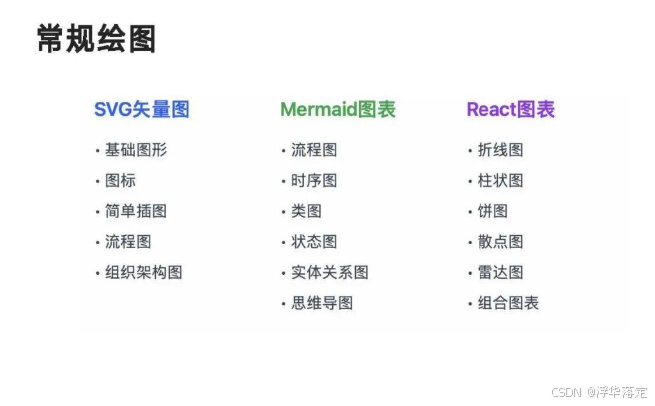 常规绘图

SVG矢量图
• 基础图形
• 图标
• 简单插图
• 流程图
• 组织架构图

Mermaid图表
• 流程图
• 时序图
• 类图
• 状态图
• 实体关系图
• 思维导图

React图表
• 折线图
• 柱状图
• 饼图
• 散点图
• 雷达图
• 组合图表

CSDN @浮华落定